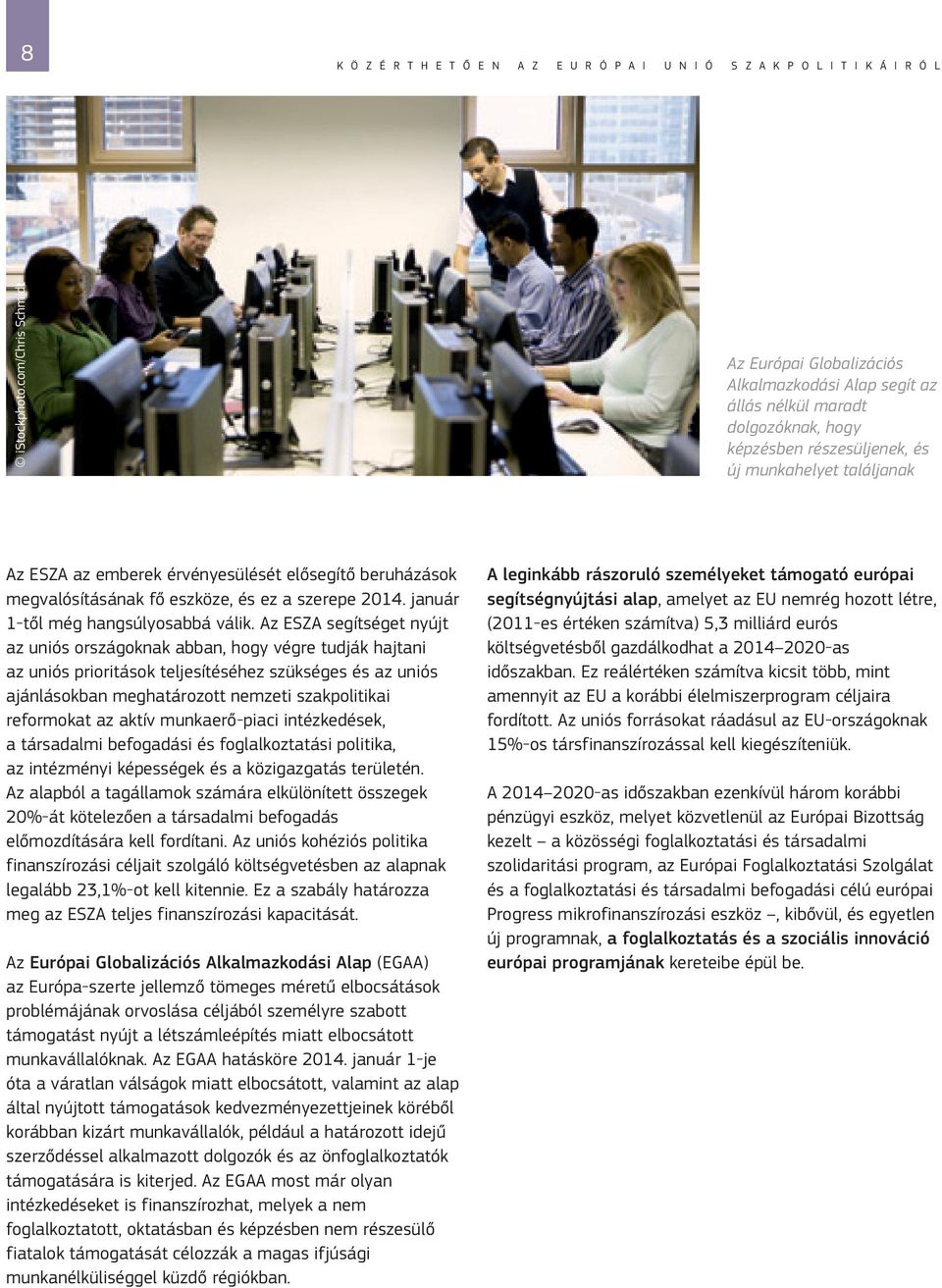 8

KÖZÉRTHETŐEN AZ EURÓPAI UNIÓ SZAKPOLITIKÁIRÓL

© iStockphoto.com/Chris Schmidt

Az Európai Globalizációs Alkalmazkodási Alap segít az állás nélkül maradt dolgozóknak, hogy képzésben részesüljenek, és új munkahelyet találjanak

Az ESZA az emberek érvényesülését elősegítő beruházások megvalósításának fő eszköze, és ez a szerepe 2014. január 1-től még hangsúlyosabbá válik. Az ESZA segítséget nyújt az uniós országoknak abban, hogy végre tudják hajtani az uniós prioritások teljesítéséhez szükséges és az uniós ajánlásokban meghatározott nemzeti szakpolitikai reformokat az aktív munkaerő-piaci intézkedések, a társadalmi befogadási és foglalkoztatási politika, az intézményi képességek és a közigazgatás területén. Az alapból a tagállamok számára elkülönített összegek 20%-át kötelezően a társadalmi befogadás előmozdítására kell fordítani. Az uniós kohéziós politika finanszírozási céljait szolgáló költségvetésben az alapnak legalább 23,1%-ot kell kitennie. Ez a szabály határozza meg az ESZA teljes finanszírozási kapacitását.

Az Európai Globalizációs Alkalmazkodási Alap (EGAA) az Európa-szerte jellemző tömeges méretű elbocsátások problémájának orvoslása céljából személyre szabott támogatást nyújt a létszámleépítés miatt elbocsátott munkavállalóknak. Az EGAA hatásköre 2014. január 1-je óta a váratlan válságok miatt elbocsátott, valamint az alap által nyújtott támogatások kedvezményezettjeinek köréből korábban kizárt munkavállalók, például a határozott idejű szerződéssel alkalmazott dolgozók és az önfoglalkoztatók támogatására is kiterjed. Az EGAA most már olyan intézkedéseket is finanszírozhat, melyek a nem foglalkoztatott, oktatásban és képzésben nem részesülő fiatalok támogatását célozzák a magas ifjúsági munkanélküliséggel küzdő régiókban.

A leginkább rászoruló személyeket támogató európai segítségnyújtási alap, amelyet az EU nemrég hozott létre, (2011-es értéken számítva) 5,3 milliárd eurós költségvetésből gazdálkodhat a 2014–2020-as időszakban. Ez reálértéken számítva kicsit több, mint amennyit az EU a korábbi élelmiszerprogram céljaira fordított. Az uniós forrásokat ráadásul az EU-országoknak 15%-os társfinanszírozással kell kiegészíteniük.

A 2014–2020-as időszakban ezenkívül három korábbi pénzügyi eszköz, melyet közvetlenül az Európai Bizottság kezelt – a közösségi foglalkoztatási és társadalmi szolidaritási program, az Európai Foglalkoztatási Szolgálat és a foglalkoztatási és társadalmi befogadási célú európai Progress mikrofinanszírozási eszköz –, kibővül, és egyetlen új programnak, a foglalkoztatás és a szociális innováció európai programjának kereteibe épül be.